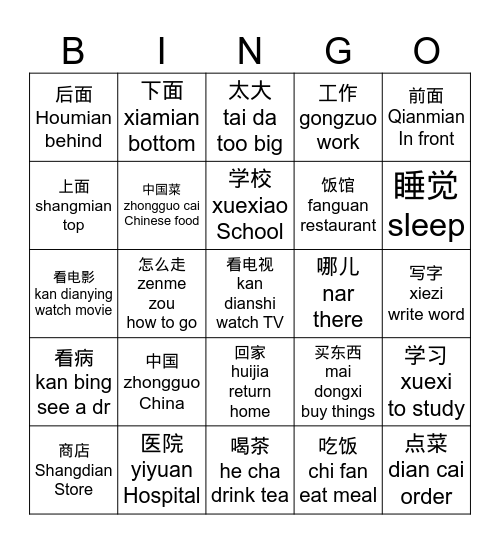 | B | I | N | G | O |
|---|---|---|---|---|
| 后面 Houmian behind | 下面 xiamian bottom | 太大 tai da too big | 工作 gongzuo work | 前面 Qianmian In front |
| 上面 shangmian top | 中国菜 zhongguo cai Chinese food | 学校 xuexiao School | 饭馆 fanguan restaurant | 睡觉 sleep |
| 看电影 kan dianying watch movie | 怎么走 zenme zou how to go | 看电视 kan dianshi watch TV | 哪儿 nar there | 写字 xiezi write word |
| 看病 kan bing see a dr | 中国 zhongguo China | 回家 huijia return home | 买东西 mai dongxi buy things | 学习 xuexi to study |
| 商店 Shangdian Store | 医院 yiyuan Hospital | 喝茶 he cha drink tea | 吃饭 chi fan eat meal | 点菜 dian cai order |